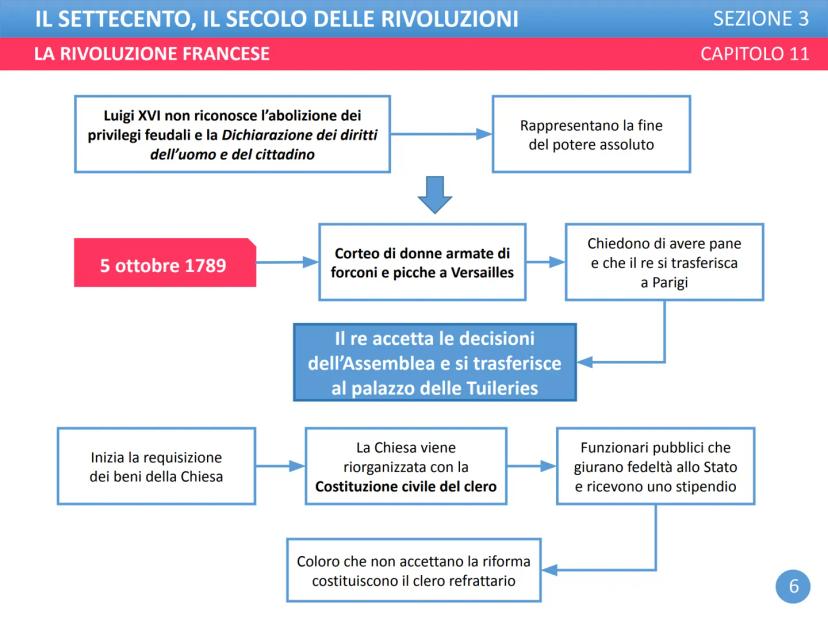 IL SETTECENTO, IL SECOLO DELLE RIVOLUZIONI
SEZIONE 3
LA RIVOLUZIONE FRANCESE
CAPITOLO 11

Luigi XVI non riconosce l'abolizione dei privilegi feudali e la Dichiarazione dei diritti dell'uomo e del cittadino

Rappresentano la fine del potere assoluto

5 ottobre 1789

Corteo di donne armate di forconi e picche a Versailles

Chiedono di avere pane e che il re si trasferisca a Parigi

Il re accetta le decisioni dell'Assemblea e si trasferisce al palazzo delle Tuileries

Inizia la requisizione dei beni della Chiesa

La Chiesa viene riorganizzata con la Costituzione civile del clero

Funzionari pubblici che giurano fedeltà allo Stato e ricevono uno stipendio

Coloro che non accettano la riforma costituiscono il clero refrattario

6